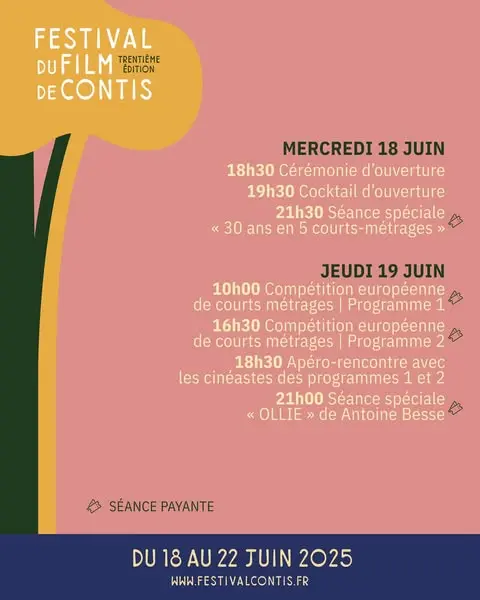 FESTIVAL DU FILM DE CONTIS
TRENTIÈME ÉDITION

MERCREDI 18 JUIN
18h30 Cérémonie d'ouverture
19h30 Cocktail d'ouverture
21h30 Séance spéciale « 30 ans en 5 courts-métrages »

JEUDI 19 JUIN
10h00 Compétition européenne de courts métrages | Programme 1
16h30 Compétition européenne de courts métrages | Programme 2
18h30 Apéro-rencontre avec les cinéastes des programmes 1 et 2
21h00 Séance spéciale « OLLIE » de Antoine Besse

SÉANCE PAYANTE

DU 18 AU 22 JUIN 2025
WWW.FESTIVALCONTIS.FR